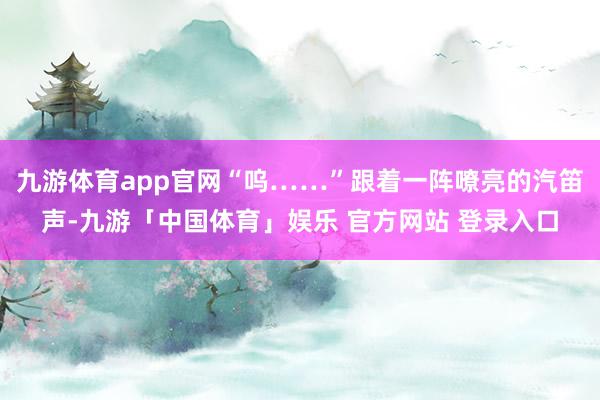 九游体育app官网“呜……”跟着一阵嘹亮的汽笛声-九游「中国体育」娱乐 官方网站 登录入口